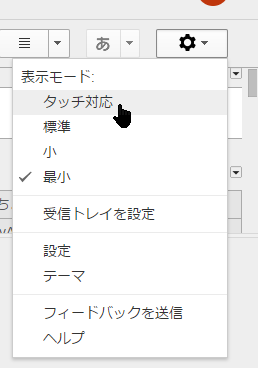 あ

表示モード:
タッチ対応
標準
小
✓ 最小

受信トレイを設定

設定
テーマ

フィードバックを送信
ヘルプ